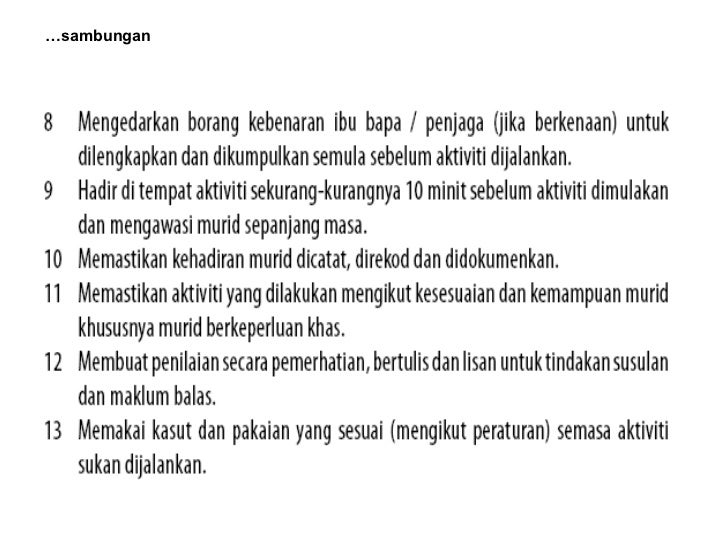 …sambungan

8 Mengedarkan borang kebenaran ibu bapa / penjaga (jika berkenaan) untuk dilengkapkan dan dikumpulkan semula sebelum aktiviti dijalankan.

9 Hadir di tempat aktiviti sekurang-kurangnya 10 minit sebelum aktiviti dimulakan dan mengawasi murid sepanjang masa.

10 Memastikan kehadiran murid dicatat, direkod dan didokumenkan.

11 Memastikan aktiviti yang dilakukan mengikut kesesuaian dan kemampuan murid khususnya murid berkeperluan khas.

12 Membuat penilaian secara pemerhatian, bertulis dan lisan untuk tindakan susulan dan maklum balas.

13 Memakai kasut dan pakaian yang sesuai (mengikut peraturan) semasa aktiviti sukan dijalankan.